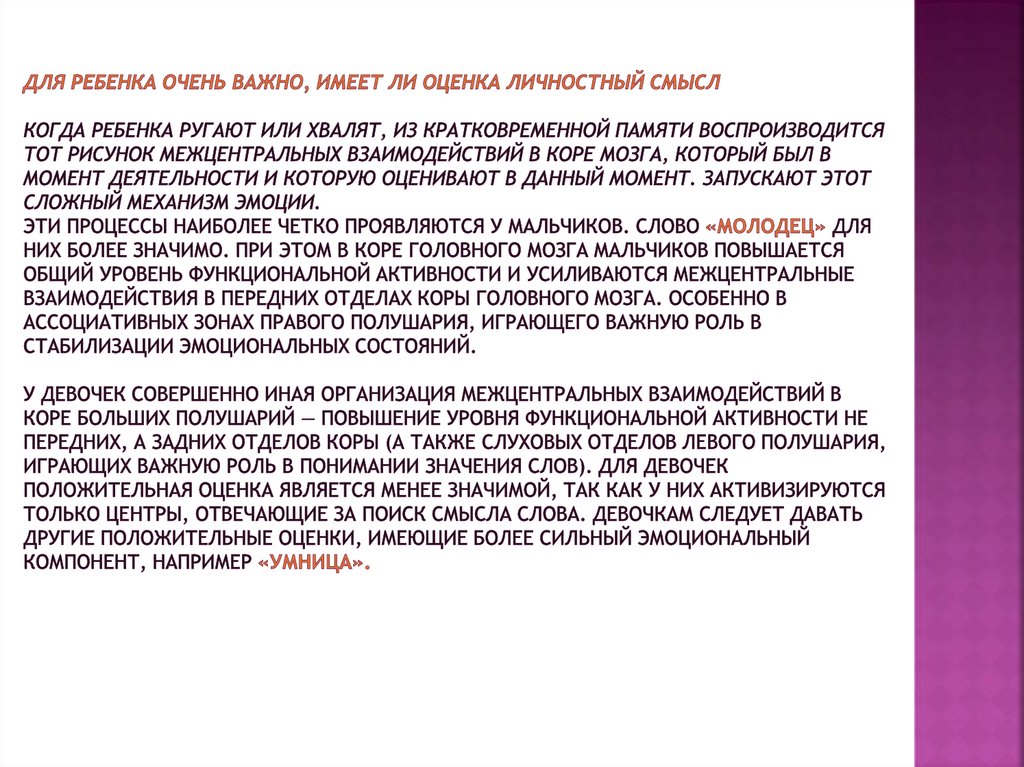 ДЛЯ РЕБЕНКА ОЧЕНЬ ВАЖНО, ИМЕЕТ ЛИ ОЦЕНКА ЛИЧНОСТНЫЙ СМЫСЛ

КОГДА РЕБЕНКА РУГАЮТ ИЛИ ХВАЛЯТ, ИЗ КРАТКОВРЕМЕННОЙ ПАМЯТИ ВОСПРОИЗВОДИТСЯ ТОТ РИСУНОК МЕЖЦЕНТРАЛЬНЫХ ВЗАИМОДЕЙСТВИЙ В КОРЕ МОЗГА, КОТОРЫЙ БЫЛ В МОМЕНТ ДЕЯТЕЛЬНОСТИ И КОТОРУЮ ОЦЕНИВАЮТ В ДАННЫЙ МОМЕНТ. ЗАПУСКАЮТ ЭТОТ СЛОЖНЫЙ МЕХАНИЗМ ЭМОЦИИ.
ЭТИ ПРОЦЕССЫ НАИБОЛЕЕ ЧЕТКО ПРОЯВЛЯЮТСЯ У МАЛЬЧИКОВ. СЛОВО «МОЛОДЕЦ» ДЛЯ НИХ БОЛЕЕ ЗНАЧИМО. ПРИ ЭТОМ В КОРЕ ГОЛОВНОГО МОЗГА МАЛЬЧИКОВ ПОВЫШАЕТСЯ ОБЩИЙ УРОВЕНЬ ФУНКЦИОНАЛЬНОЙ АКТИВНОСТИ И УСИЛИВАЮТСЯ МЕЖЦЕНТРАЛЬНЫЕ ВЗАИМОДЕЙСТВИЯ В ПЕРЕДНИХ ОТДЕЛАХ КОРЫ ГОЛОВНОГО МОЗГА. ОСОБЕННО В АССОЦИАТИВНЫХ ЗОНАХ ПРАВОГО ПОЛУШАРИЯ, ИГРАЮЩЕГО ВАЖНУЮ РОЛЬ В СТАБИЛИЗАЦИИ ЭМОЦИОНАЛЬНЫХ СОСТОЯНИЙ.

У ДЕВОЧЕК СОВЕРШЕННО ИНАЯ ОРГАНИЗАЦИЯ МЕЖЦЕНТРАЛЬНЫХ ВЗАИМОДЕЙСТВИЙ В КОРЕ БОЛЬШИХ ПОЛУШАРИЙ — ПОВЫШЕНИЕ УРОВНЯ ФУНКЦИОНАЛЬНОЙ АКТИВНОСТИ НЕ ПЕРЕДНИХ, А ЗАДНИХ ОТДЕЛОВ КОРЫ (А ТАКЖЕ СЛУХОВЫХ ОТДЕЛОВ ЛЕВОГО ПОЛУШАРИЯ, ИГРАЮЩИХ ВАЖНУЮ РОЛЬ В ПОНИМАНИИ ЗНАЧЕНИЯ СЛОВ). ДЛЯ ДЕВОЧЕК ПОЛОЖИТЕЛЬНАЯ ОЦЕНКА ЯВЛЯЕТСЯ МЕНЕЕ ЗНАЧИМОЙ, ТАК КАК У НИХ АКТИВИЗИРУЮТСЯ ТОЛЬКО ЦЕНТРЫ, ОТВЕЧАЮЩИЕ ЗА ПОИСК СМЫСЛА СЛОВА. ДЕВОЧКАМ СЛЕДУЕТ ДАВАТЬ ДРУГИЕ ПОЛОЖИТЕЛЬНЫЕ ОЦЕНКИ, ИМЕЮЩИЕ БОЛЕЕ СИЛЬНЫЙ ЭМОЦИОНАЛЬНЫЙ КОМПОНЕНТ, НАПРИМЕР «УМНИЦА».